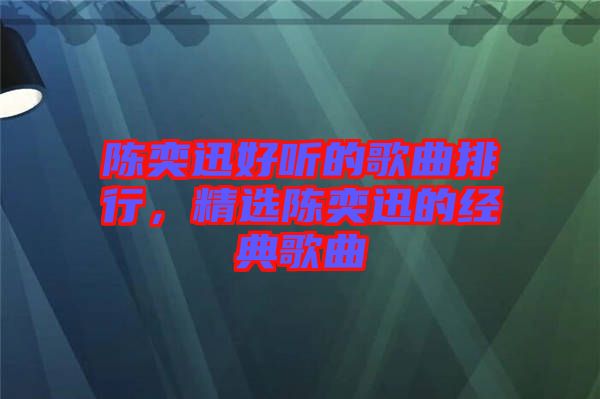 陈奕迅好听的歌曲排行，精选陈奕迅的经典歌曲